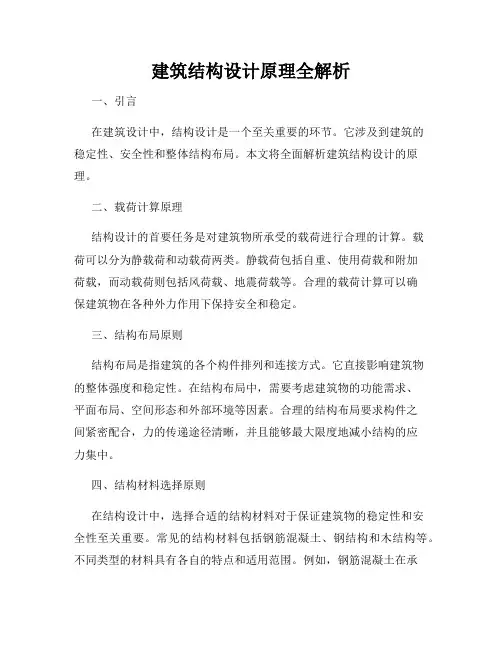 建筑结构设计原理全解析

一、引言

在建筑设计中，结构设计是一个至关重要的环节。它涉及到建筑的稳定性、安全性和整体结构布局。本文将全面解析建筑结构设计的原理。

二、载荷计算原理

结构设计的首要任务是对建筑物所承受的载荷进行合理的计算。载荷可以分为静载荷和动载荷两类。静载荷包括自重、使用荷载和附加荷载，而动载荷则包括风荷载、地震荷载等。合理的载荷计算可以确保建筑物在各种外力作用下保持安全和稳定。

三、结构布局原则

结构布局是指建筑的各个构件排列和连接方式。它直接影响建筑物的整体强度和稳定性。在结构布局中，需要考虑建筑物的功能需求、平面布局、空间形态和外部环境等因素。合理的结构布局要求构件之间紧密配合，力的传递途径清晰，并且能够最大限度地减小结构的应力集中。

四、结构材料选择原则

在结构设计中，选择合适的结构材料对于保证建筑物的稳定性和安全性至关重要。常见的结构材料包括钢筋混凝土、钢结构和木结构等。不同类型的材料具有各自的特点和适用范围。例如，钢筋混凝土在承